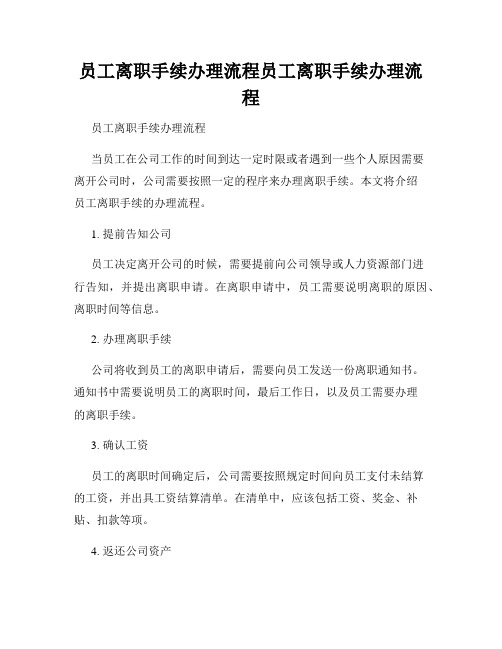 员工离职手续办理流程员工离职手续办理流程

员工离职手续办理流程

当员工在公司工作的时间到达一定时限或者遇到一些个人原因需要离开公司时，公司需要按照一定的程序来办理离职手续。本文将介绍员工离职手续的办理流程。

1. 提前告知公司

员工决定离开公司的时候，需要提前向公司领导或人力资源部门进行告知，并提出离职申请。在离职申请中，员工需要说明离职的原因、离职时间等信息。

2. 办理离职手续

公司将收到员工的离职申请后，需要向员工发送一份离职通知书。通知书中需要说明员工的离职时间，最后工作日，以及员工需要办理的离职手续。

3. 确认工资

员工的离职时间确定后，公司需要按照规定时间向员工支付未结算的工资，并出具工资结算清单。在清单中，应该包括工资、奖金、补贴、扣款等项。

4. 返还公司资产